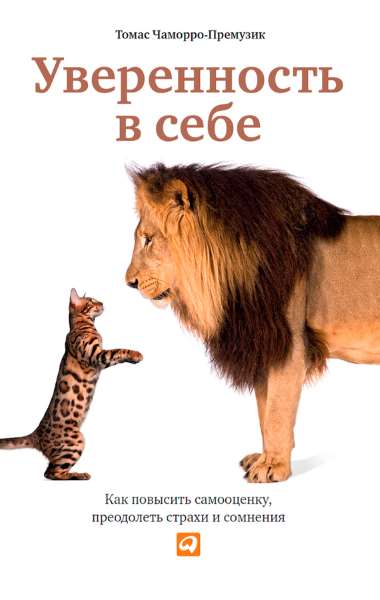 Томас Чаморро-Премузик

Уверенность в себе

Как повысить самооценку, преодолеть страхи и сомнения